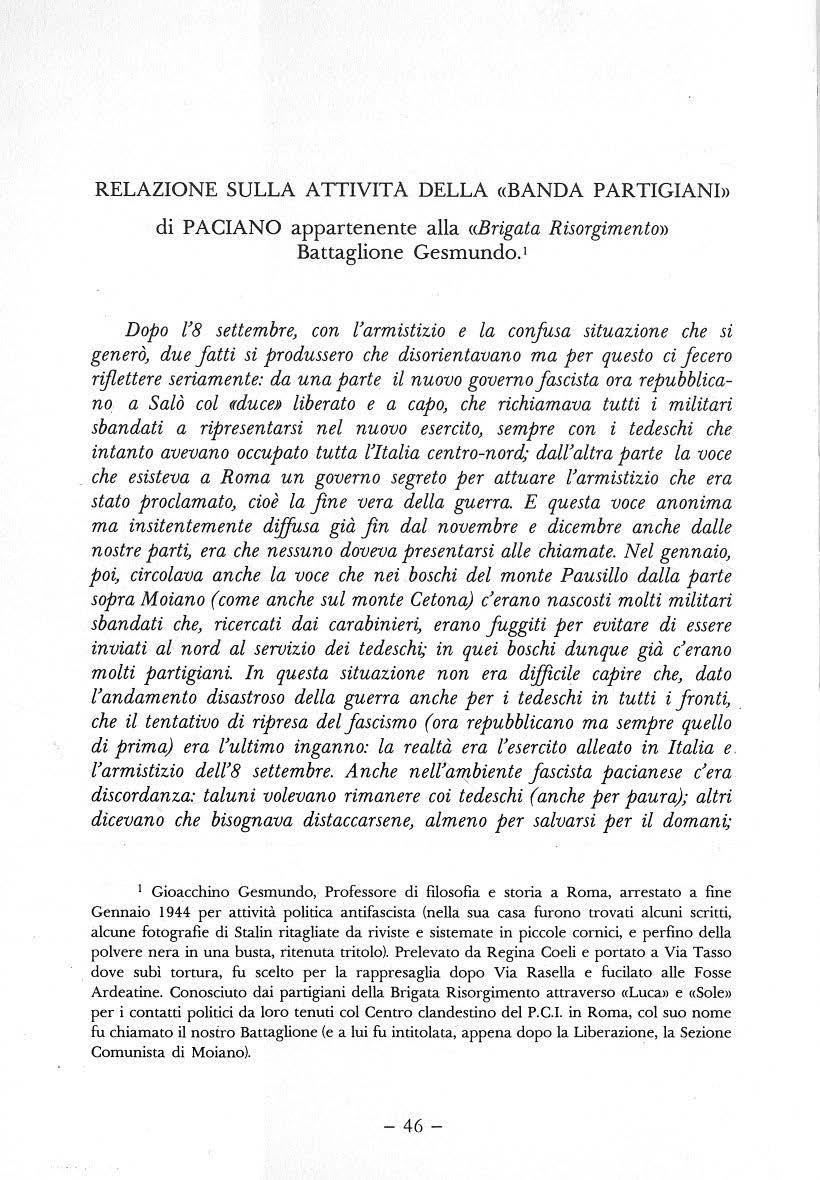 RELAZIONE SULLA ATTIVITÀ DELLA «BANDA PARTIGIANI»
di PACIANO appartenente alla «Brigata Risorgimento»
Battaglione Gesmundo.$^1$

Dopo l'8 settembre, con l'armistizio e la confusa situazione che si generò, due fatti si produssero che disorientavano ma per questo ci fecero riflettere seriamente: da una parte il nuovo governo fascista ora repubblicano a Salò col «duce» liberato e a capo, che richiamava tutti i militari sbandati a ripresentarsi nel nuovo esercito, sempre con i tedeschi che intanto avevano occupato tutta l'Italia centro-nord; dall'altra parte la voce che esisteva a Roma un governo segreto per attuare l'armistizio che era stato proclamato, cioè la fine vera della guerra. E questa voce anonima ma insitentemente diffusa già fin dal novembre e dicembre anche dalle nostre parti, era che nessuno doveva presentarsi alle chiamate. Nel gennaio, poi, circolava anche la voce che nei boschi del monte Pausillo dalla parte sopra Moiano (come anche sul monte Cetona) c'erano nascosti molti militari sbandati che, ricercati dai carabinieri, erano fuggiti per evitare di essere inviati al nord al servizio dei tedeschi; in quei boschi dunque già c'erano molti partigiani. In questa situazione non era difficile capire che, dato l'andamento disastroso della guerra anche per i tedeschi in tutti i fronti, che il tentativo di ripresa del fascismo (ora repubblicano ma sempre quello di prima) era l'ultimo inganno: la realtà era l'esercito alleato in Italia e l'armistizio dell'8 settembre. Anche nell'ambiente fascista pacianese c'era discordanza: taluni volevano rimanere coi tedeschi (anche per paura); altri dicevano che bisognava distaccarsene, almeno per salvarsi per il domani;

$^1$ Gioacchino Gesmundo, Professore di filosofia e storia a Roma, arrestato a fine Gennaio 1944 per attività politica antifascista (nella sua casa furono trovati alcuni scritti, alcune fotografie di Stalin ritagliate da riviste e sistemate in piccole cornici, e perfino della polvere nera in una busta, ritenuta tritolo). Prelevato da Regina Coeli e portato a Via Tasso dove subì tortura, fu scelto per la rappresaglia dopo Via Rasella e fucilato alle Fosse Ardeatine. Conosciuto dai partigiani della Brigata Risorgimento attraverso «Luca» e «Sole» per i contatti politici da loro tenuti col Centro clandestino del P.C.I. in Roma, col suo nome fu chiamato il nostro Battaglione (e a lui fu intitolata, appena dopo la Liberazione, la Sezione Comunista di Moiano).

– 46 –